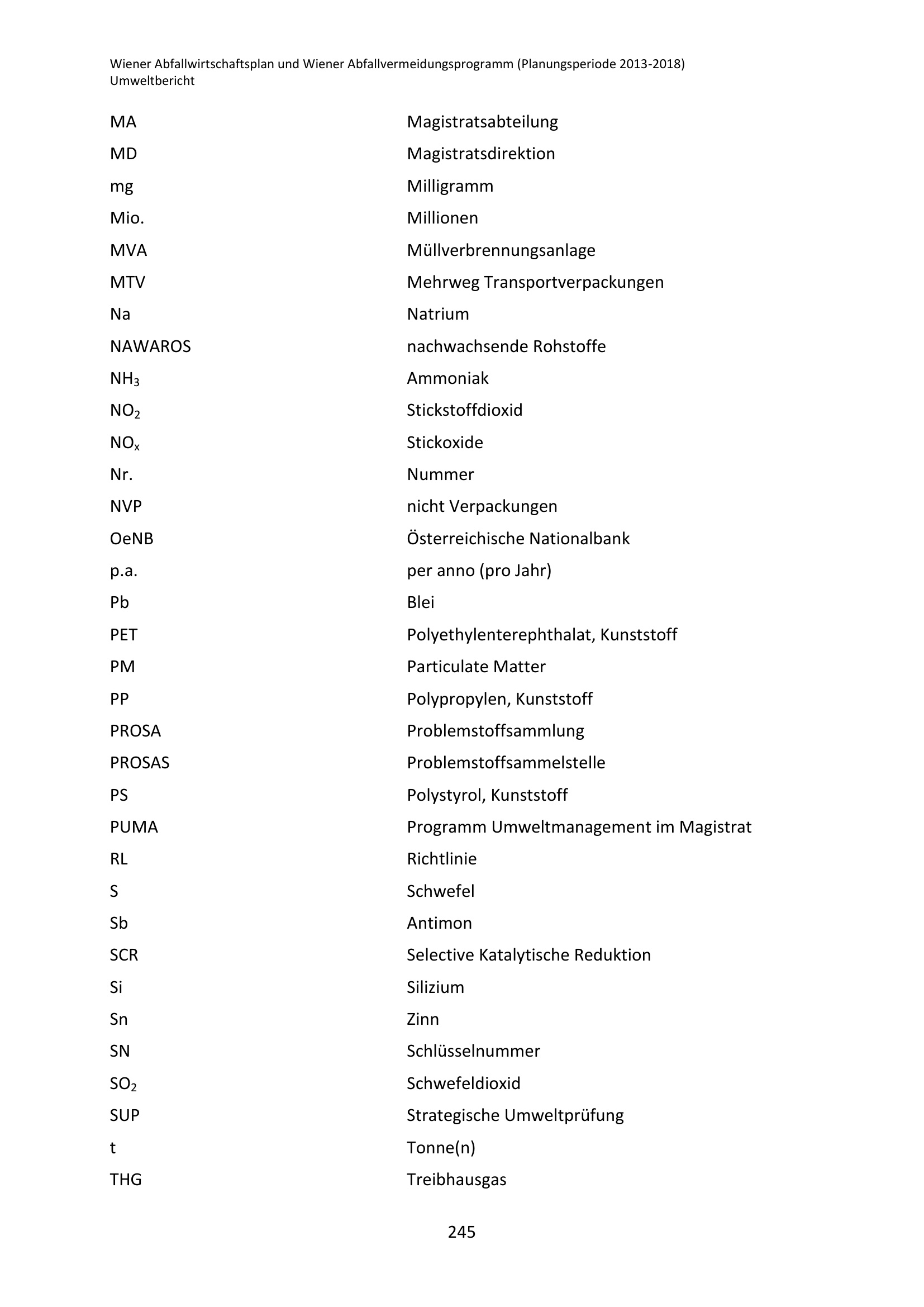 Wiener Abfallwirtschaftsplan und Wiener Abfallvermeidungsprogramm (Planungsperiode 2013-2018)
Umweltbericht

| | |
|---|---|
| MA | Magistratsabteilung |
| MD | Magistratsdirektion |
| mg | Milligramm |
| Mio. | Millionen |
| MVA | Müllverbrennungsanlage |
| MTV | Mehrweg Transportverpackungen |
| Na | Natrium |
| NAWAROS | nachwachsende Rohstoffe |
| $NH_3$ | Ammoniak |
| $NO_2$ | Stickstoffdioxid |
| $NO_x$ | Stickoxide |
| Nr. | Nummer |
| NVP | nicht Verpackungen |
| OeNB | Österreichische Nationalbank |
| p.a. | per anno (pro Jahr) |
| Pb | Blei |
| PET | Polyethylenterephthalat, Kunststoff |
| PM | Particulate Matter |
| PP | Polypropylen, Kunststoff |
| PROSA | Problemstoffsammlung |
| PROSAS | Problemstoffsammelstelle |
| PS | Polystyrol, Kunststoff |
| PUMA | Programm Umweltmanagement im Magistrat |
| RL | Richtlinie |
| S | Schwefel |
| Sb | Antimon |
| SCR | Selective Katalytische Reduktion |
| Si | Silizium |
| Sn | Zinn |
| SN | Schlüsselnummer |
| $SO_2$ | Schwefeldioxid |
| SUP | Strategische Umweltprüfung |
| t | Tonne(n) |
| THG | Treibhausgas |

245